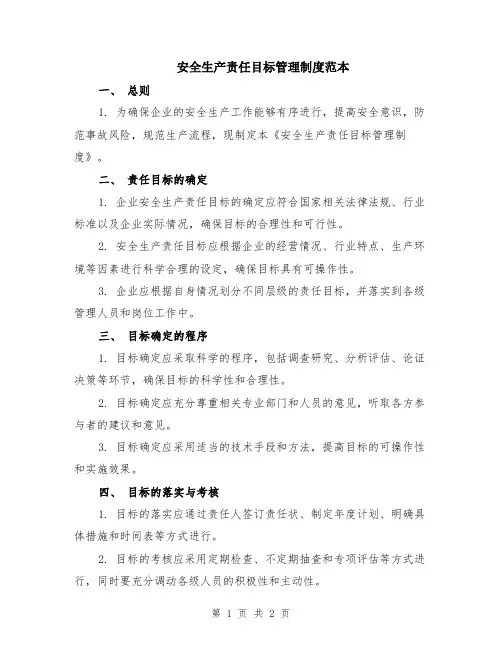 安全生产责任目标管理制度范本

一、 总则

1. 为确保企业的安全生产工作能够有序进行，提高安全意识，防范事故风险，规范生产流程，现制定本《安全生产责任目标管理制度》。

二、 责任目标的确定

1. 企业安全生产责任目标的确定应符合国家相关法律法规、行业标准以及企业实际情况，确保目标的合理性和可行性。

2. 安全生产责任目标应根据企业的经营情况、行业特点、生产环境等因素进行科学合理的设定，确保目标具有可操作性。

3. 企业应根据自身情况划分不同层级的责任目标，并落实到各级管理人员和岗位工作中。

三、 目标确定的程序

1. 目标确定应采取科学的程序，包括调查研究、分析评估、论证决策等环节，确保目标的科学性和合理性。

2. 目标确定应充分尊重相关专业部门和人员的意见，听取各方参与者的建议和意见。

3. 目标确定应采用适当的技术手段和方法，提高目标的可操作性和实施效果。

四、 目标的落实与考核

1. 目标的落实应通过责任人签订责任状、制定年度计划、明确具体措施和时间表等方式进行。

2. 目标的考核应采用定期检查、不定期抽查和专项评估等方式进行，同时要充分调动各级人员的积极性和主动性。

第 1 页 共 2 页